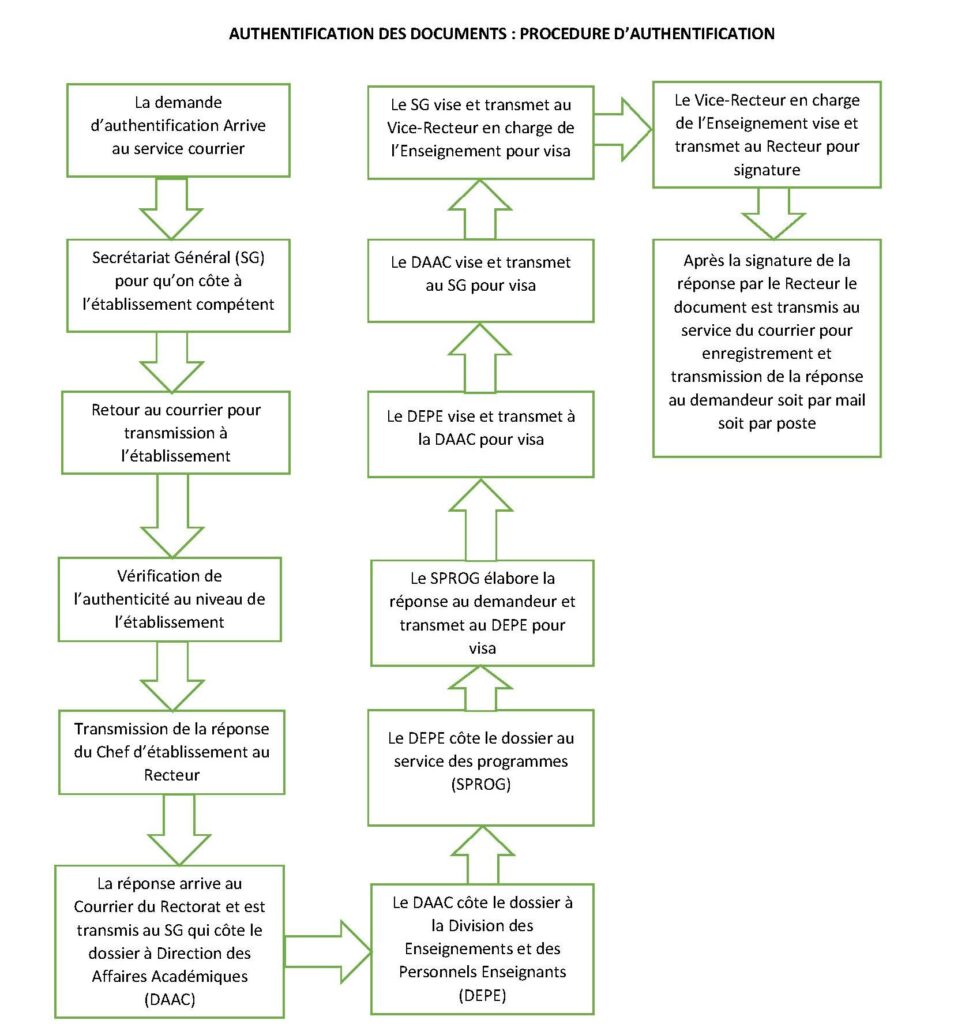 AUTHENTIFICATION DES DOCUMENTS : PROCEDURE D'AUTHENTIFICATION

La demande d'authentification Arrive au service courrier

Secrétariat Général (SG) pour qu'on côte à l'établissement compétent

Retour au courrier pour transmission à l'établissement

Vérification de l'authenticité au niveau de l'établissement

Transmission de la réponse du Chef d'établissement au Recteur

La réponse arrive au Courrier du Rectorat et est transmis au SG qui côte le dossier à Direction des Affaires Académiques (DAAC)

Le DAAC côte le dossier à la Division des Enseignements et des Personnels Enseignants (DEPE)

Le DEPE côte le dossier au service des programmes (SPROG)

Le SPROG élabore la réponse au demandeur et transmet au DEPE pour visa

Le DEPE vise et transmet à la DAAC pour visa

Le DAAC vise et transmet au SG pour visa

Le SG vise et transmet au Vice-Recteur en charge de l'Enseignement pour visa

Le Vice-Recteur en charge de l'Enseignement vise et transmet au Recteur pour signature

Après la signature de la réponse par le Recteur le document est transmis au service du courrier pour enregistrement et transmission de la réponse au demandeur soit par mail soit par poste